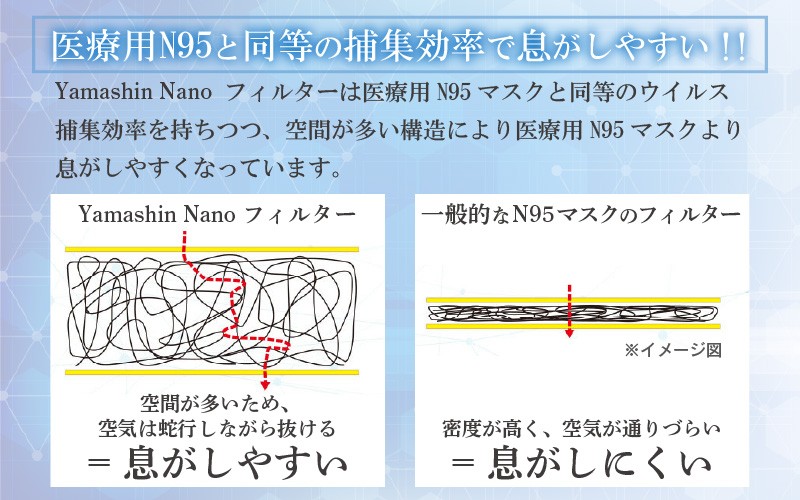 医療用N95と同等の捕集効率で息がしやすい!!

Yamashin Nano フィルターは医療用 N95 マスクと同等のウイルス捕集効率を持ちつつ、空間が多い構造により医療用 N95 マスクより息がしやすくなっています。

Yamashin Nano フィルター

空間が多いため、
空気は蛇行しながら抜ける
＝息がしやすい

一般的なN95マスクのフィルター

※イメージ図

密度が高く、空気が通りづらい
＝息がしにくい